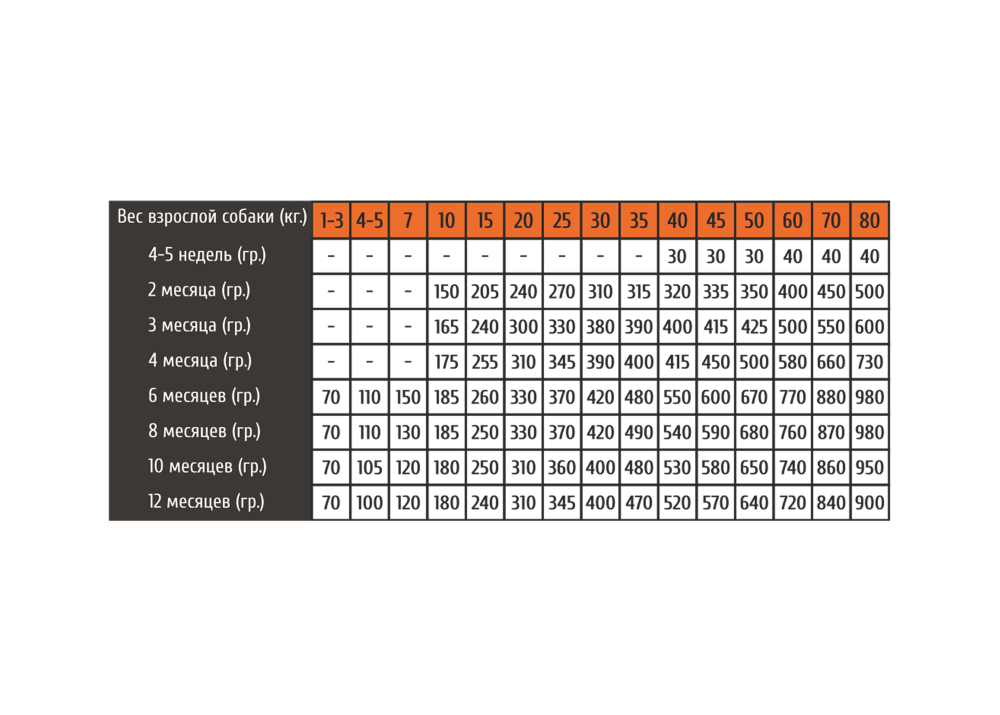 | Вес взрослой собаки (кг.) | 1-3 | 4-5 | 7 | 10 | 15 | 20 | 25 | 30 | 35 | 40 | 45 | 50 | 60 | 70 | 80 |
|---|---|---|---|---|---|---|---|---|---|---|---|---|---|---|---|
| 4-5 недель (гр.) | - | - | - | - | - | - | - | - | - | 30 | 30 | 30 | 40 | 40 | 40 |
| 2 месяца (гр.) | - | - | - | 150 | 205 | 240 | 270 | 310 | 315 | 320 | 335 | 350 | 400 | 450 | 500 |
| 3 месяца (гр.) | - | - | - | 165 | 240 | 300 | 330 | 380 | 390 | 400 | 415 | 425 | 500 | 550 | 600 |
| 4 месяца (гр.) | - | - | - | 175 | 255 | 310 | 345 | 390 | 400 | 415 | 450 | 500 | 580 | 660 | 730 |
| 6 месяцев (гр.) | 70 | 110 | 150 | 185 | 260 | 330 | 370 | 420 | 480 | 550 | 600 | 670 | 770 | 880 | 980 |
| 8 месяцев (гр.) | 70 | 110 | 130 | 185 | 250 | 330 | 370 | 420 | 490 | 540 | 590 | 680 | 760 | 870 | 980 |
| 10 месяцев (гр.) | 70 | 105 | 120 | 180 | 250 | 310 | 360 | 400 | 480 | 530 | 580 | 650 | 740 | 860 | 950 |
| 12 месяцев (гр.) | 70 | 100 | 120 | 180 | 240 | 310 | 345 | 400 | 470 | 520 | 570 | 640 | 720 | 840 | 900 |